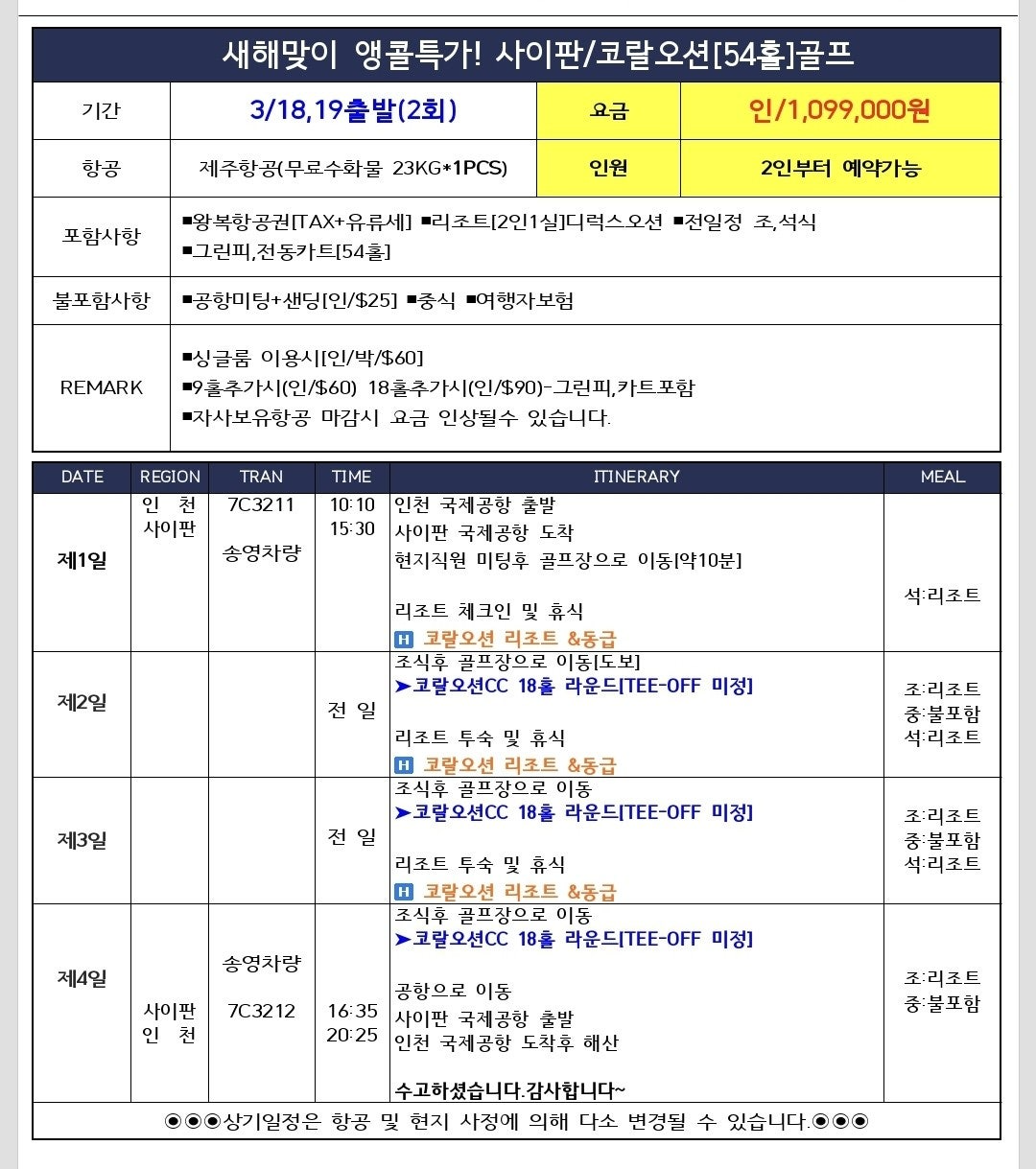 새해맞이 앵콜특가! 사이판/코랄오션[54홀]골프

| 기간 | 3/18,19출발(2회) | 요금 | 인/1,099,000원 |
|---|---|---|---|
| 항공 | 제주항공(무료수화물 23KG*1PCS) | 인원 | 2인부터 예약가능 |
| 포함사항 | ■왕복항공권[TAX+유류세] ■리조트[2인1실]디럭스오션 ■전일정 조,석식 ■그린피,전동카트[54홀] | | |
| 불포함사항 | ■공항미팅+샌딩[인/$25] ■중식 ■여행자보험 | | |
| REMARK | ■싱글룸 이용시[인/박/$60] ■9홀추가시(인/$60) 18홀추가시(인/$90)-그린피,카트포함 ■자사보유항공 마감시 요금 인상될수 있습니다. | | |

| DATE | REGION | TRAN | TIME | ITINERARY | MEAL |
|---|---|---|---|---|---|
| 제1일 | 인 천 사이판 | 7C3211 송영차량 | 10:10 15:30 | 인천 국제공항 출발 사이판 국제공항 도착 현지직원 미팅후 골프장으로 이동[약10분] 리조트 체크인 및 휴식 H 코랄오션 리조트 &동급 | 석:리조트 |
| 제2일 | | | 전 일 | 조식후 골프장으로 이동[도보] ➤코랄오션CC 18홀 라운드[TEE-OFF 미정] 리조트 투숙 및 휴식 H 코랄오션 리조트 &동급 | 조:리조트 중:불포함 석:리조트 |
| 제3일 | | | 전 일 | 조식후 골프장으로 이동 ➤코랄오션CC 18홀 라운드[TEE-OFF 미정] 리조트 투숙 및 휴식 H 코랄오션 리조트 &동급 | 조:리조트 중:불포함 석:리조트 |
| 제4일 | 사이판 인 천 | 송영차량 7C3212 | 16:35 20:25 | 조식후 골프장으로 이동 ➤코랄오션CC 18홀 라운드[TEE-OFF 미정] 공항으로 이동 사이판 국제공항 출발 인천 국제공항 도착후 해산 수고하셨습니다.감사합니다~ | 조:리조트 중:불포함 |

◉◉◉상기일정은 항공 및 현지 사정에 의해 다소 변경될 수 있습니다.◉◉◉